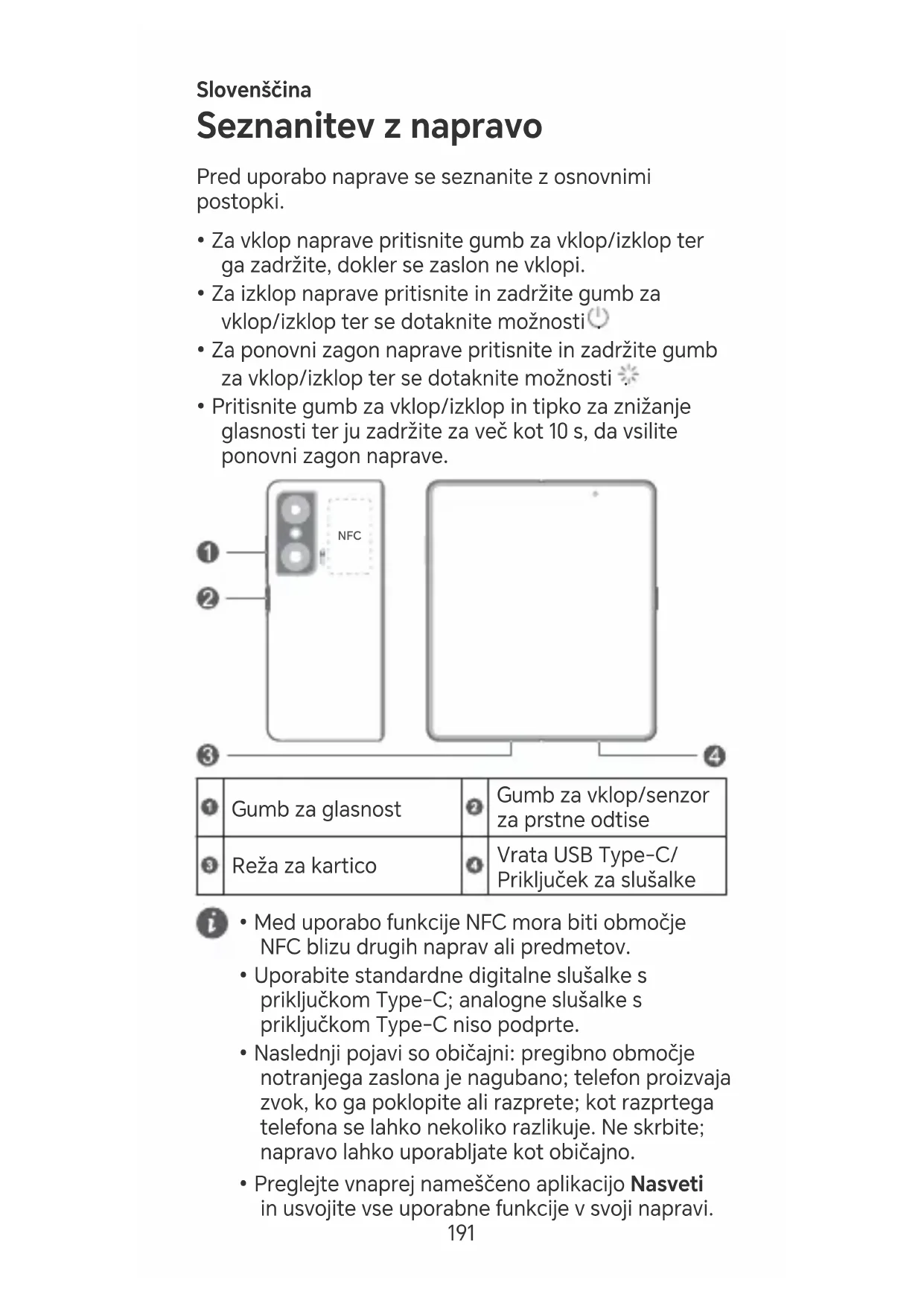 Slovenščina

Seznanitev z napravo

Pred uporabo naprave se seznanite z osnovnimi postopki.

• Za vklop naprave pritisnite gumb za vklop/izklop ter ga zadržite, dokler se zaslon ne vklopi.
• Za izklop naprave pritisnite in zadržite gumb za vklop/izklop ter se dotaknite možnosti
• Za ponovni zagon naprave pritisnite in zadržite gumb za vklop/izklop ter se dotaknite možnosti
• Pritisnite gumb za vklop/izklop in tipko za znižanje glasnosti ter ju zadržite za več kot 10 s, da vsilite ponovni zagon naprave.

NFC

1
2
3
4

| 1 | Gumb za glasnost | 2 | Gumb za vklop/senzor za prstne odtise |
|---|---|---|---|
| 3 | Reža za kartico | 4 | Vrata USB Type-C/ Priključek za slušalke |

• Med uporabo funkcije NFC mora biti območje NFC blizu drugih naprav ali predmetov.
• Uporabite standardne digitalne slušalke s priključkom Type-C; analogne slušalke s priključkom Type-C niso podprte.
• Naslednji pojavi so običajni: pregibno območje notranjega zaslona je nagubano; telefon proizvaja zvok, ko ga poklopite ali razprete; kot razprtega telefona se lahko nekoliko razlikuje. Ne skrbite; napravo lahko uporabljate kot običajno.
• Preglejte vnaprej nameščeno aplikacijo Nasveti in usvojite vse uporabne funkcije v svoji napravi.

191